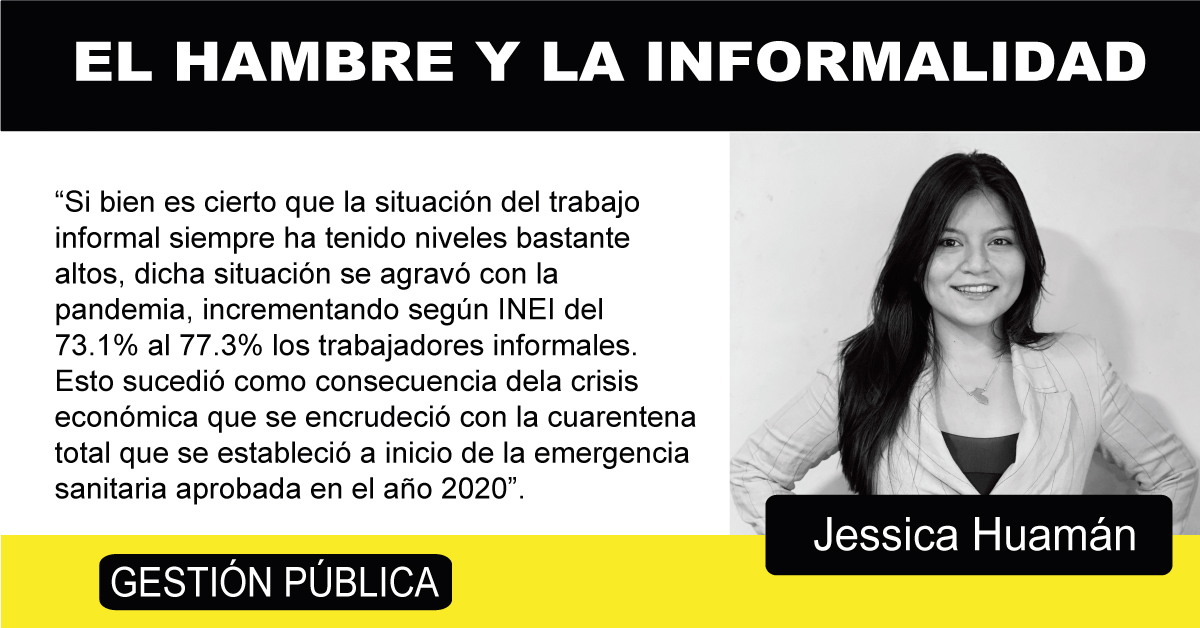 EL HAMBRE Y LA INFORMALIDAD

"Si bien es cierto que la situación del trabajo informal siempre ha tenido niveles bastante altos, dicha situación se agravó con la pandemia, incrementando según INEI del 73.1% al 77.3% los trabajadores informales. Esto sucedió como consecuencia dela crisis económica que se encrudeció con la cuarentena total que se estableció a inicio de la emergencia sanitaria aprobada en el año 2020".

Jessica Huamán

GESTIÓN PÚBLICA